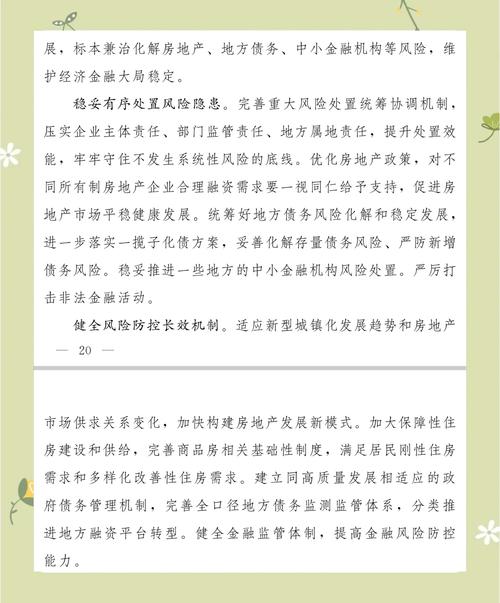 展，标本兼治化解房地产、地方债务、中小金融机构等风险，维护经济金融大局稳定。

稳妥有序处置风险隐患。完善重大风险处置统筹协调机制，压实企业主体责任、部门监管责任、地方属地责任，提升处置效能，牢牢守住不发生系统性风险的底线。优化房地产政策，对不同所有制房地产企业合理融资需求要一视同仁给予支持，促进房地产市场平稳健康发展。统筹好地方债务风险化解和稳定发展，进一步落实一揽子化债方案，妥善化解存量债务风险、严防新增债务风险。稳妥推进一些地方的中小金融机构风险处置。严厉打击非法金融活动。

健全风险防控长效机制。适应新型城镇化发展趋势和房地产

— 20 —

市场供求关系变化，加快构建房地产发展新模式。加大保障性住房建设和供给，完善商品房相关基础性制度，满足居民刚性住房需求和多样化改善性住房需求。建立同高质量发展相适应的政府债务管理机制，完善全口径地方债务监测监管体系，分类推进地方融资平台转型。健全金融监管体制，提高金融风险防控能力。